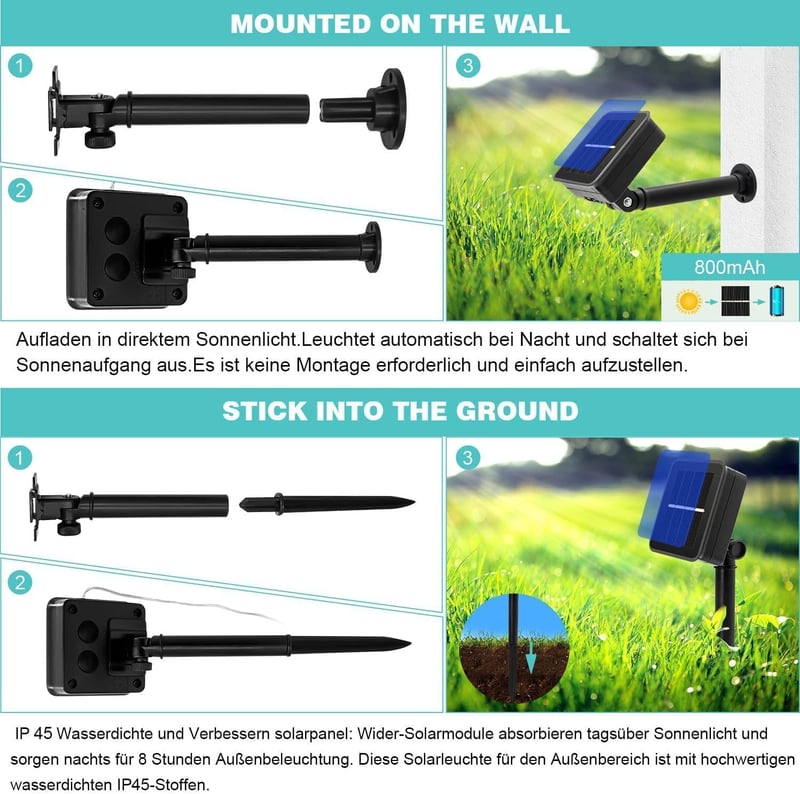 MOUNTED ON THE WALL

1

2

3

800mAh

Aufladen in direktem Sonnenlicht.Leuchtet automatisch bei Nacht und schaltet sich bei Sonnenaufgang aus.Es ist keine Montage erforderlich und einfach aufzustellen.

STICK INTO THE GROUND

1

2

3

IP 45 Wasserdichte und Verbessern solarpanel: Wider-Solarmodule absorbieren tagsüber Sonnenlicht und sorgen nachts für 8 Stunden Außenbeleuchtung. Diese Solarleuchte für den Außenbereich ist mit hochwertigen wasserdichten IP45-Stoffen.